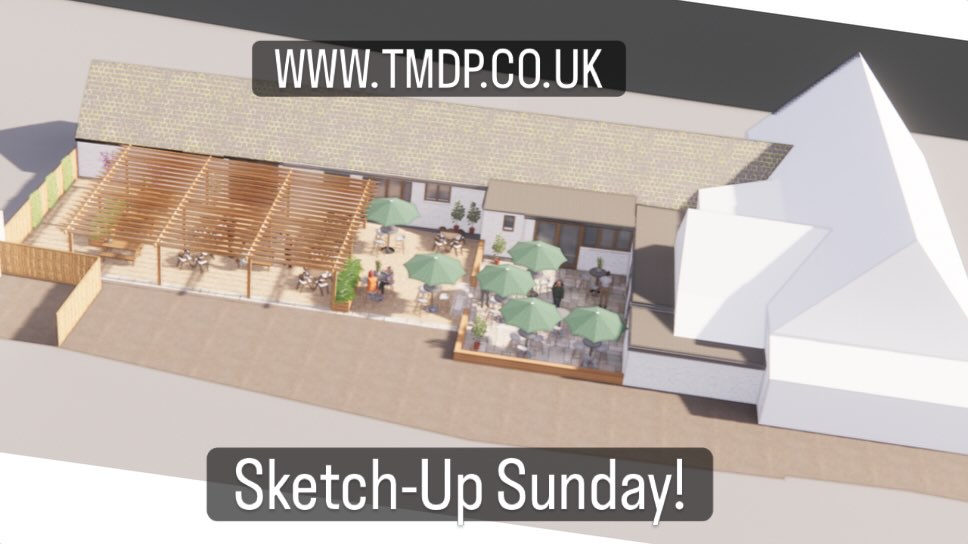 WWW.TMDP.CO.UK

Sketch-Up Sunday!